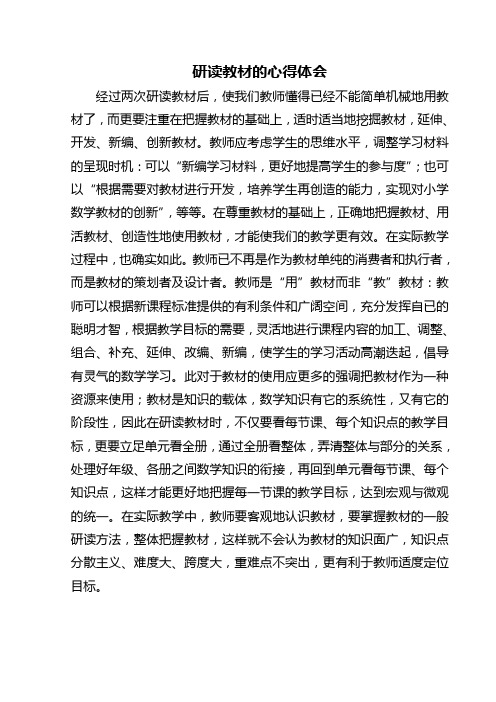 研读教材的心得体会

经过两次研读教材后，使我们教师懂得已经不能简单机械地用教材了，而更要注重在把握教材的基础上，适时适当地挖掘教材，延伸、开发、新编、创新教材。教师应考虑学生的思维水平，调整学习材料的呈现时机：可以“新编学习材料，更好地提高学生的参与度”；也可以“根据需要对教材进行开发，培养学生再创造的能力，实现对小学数学教材的创新”，等等。在尊重教材的基础上，正确地把握教材、用活教材、创造性地使用教材，才能使我们的教学更有效。在实际教学过程中，也确实如此。教师已不再是作为教材单纯的消费者和执行者，而是教材的策划者及设计者。教师是“用”教材而非“教”教材：教师可以根据新课程标准提供的有利条件和广阔空间，充分发挥自己的聪明才智，根据教学目标的需要，灵活地进行课程内容的加工、调整、组合、补充、延伸、改编、新编，使学生的学习活动高潮迭起，倡导有灵气的数学学习。此对于教材的使用应更多的强调把教材作为一种资源来使用；教材是知识的载体，数学知识有它的系统性，又有它的阶段性，因此在研读教材时，不仅要看每节课、每个知识点的教学目标，更要立足单元看全册，通过全册看整体，弄清整体与部分的关系，处理好年级、各册之间数学知识的衔接，再回到单元看每节课、每个知识点，这样才能更好地把握每一节课的教学目标，达到宏观与微观的统一。在实际教学中，教师要客观地认识教材，要掌握教材的一般研读方法，整体把握教材，这样就不会认为教材的知识面广，知识点分散主义、难度大、跨度大，重难点不突出，更有利于教师适度定位目标。